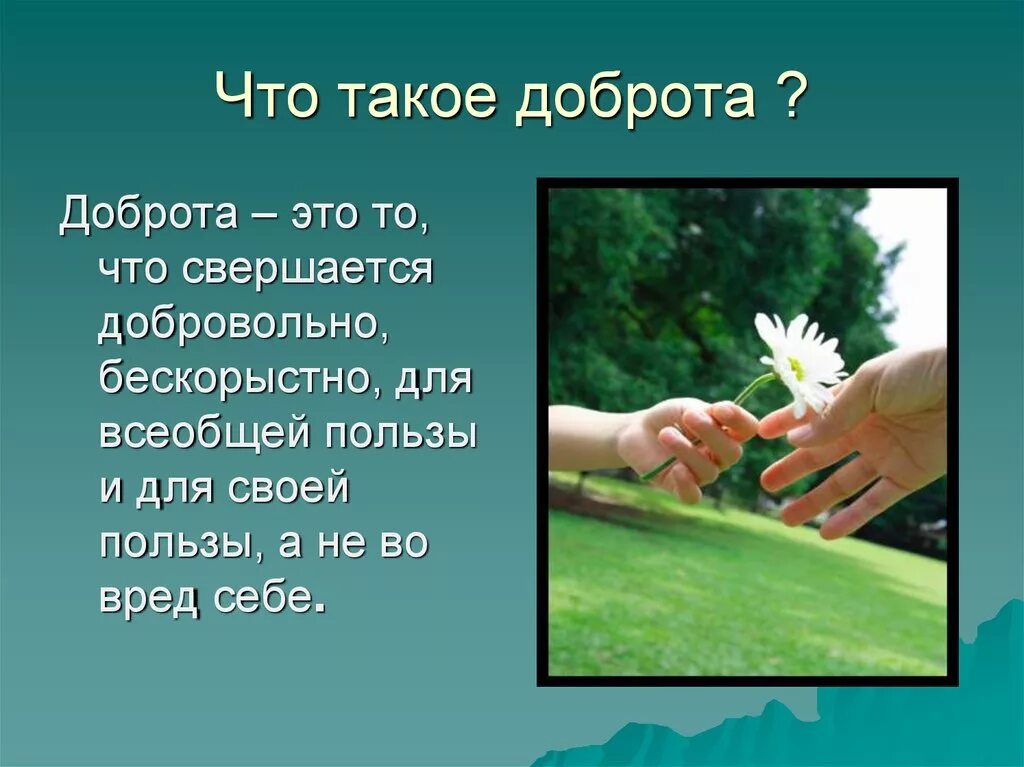 Что такое доброта ?

Доброта – это то, что свершается добровольно, бескорыстно, для всеобщей пользы и для своей пользы, а не во вред себе.